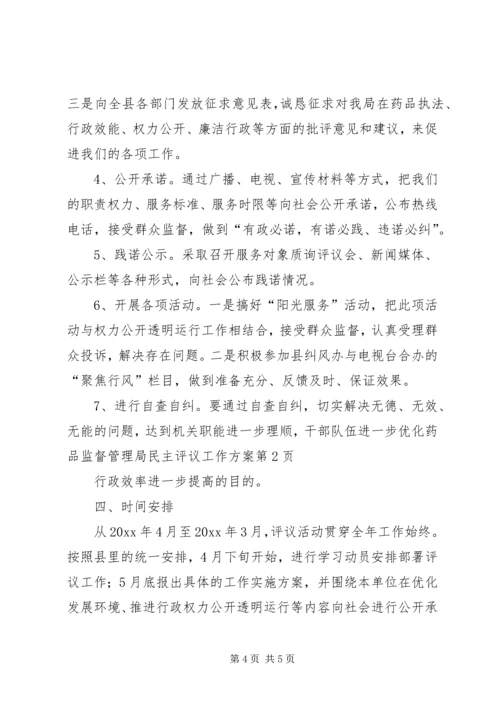 三是向全县各部门发放征求意见表，诚恳征求对我局在药品执法、行政效能、权力公开、廉洁行政等方面的批评意见和建议，来促进我们的各项工作。

4、公开承诺。通过广播、电视、宣传材料等方式，把我们的职责权力、服务标准、服务时限等向社会公开承诺，公布热线电话，接受群众监督，做到“有政必诺，有诺必践、违诺必纠”。

5、践诺公示。采取召开服务对象质询评议会、新闻媒体、公示栏等各种形式，向社会公布践诺情况。

6、开展各项活动。一是搞好“阳光服务”活动，把此项活动与权力公开透明运行工作相结合，接受群众监督，认真受理群众投诉，解决存在问题。二是积极参加县纠风办与电视台合办的“聚焦行风”栏目，做到准备充分、反馈及时、保证效果。

7、进行自查自纠。要通过自查自纠，切实解决无德、无效、无能的问题，达到机关职能进一步理顺，干部队伍进一步优化药品监督管理局民主评议工作方案第2页

行政效率进一步提高的目的。

四、时间安排

从20xx年4月至20xx年3月，评议活动贯穿全年工作始终。按照县里的统一安排，4月下旬开始，进行学习动员安排部署评议工作；5月底报出具体的工作实施方案，并围绕本单位在优化发展环境、推进行政权力公开透明运行等内容向社会进行公开承

第4页 共5页